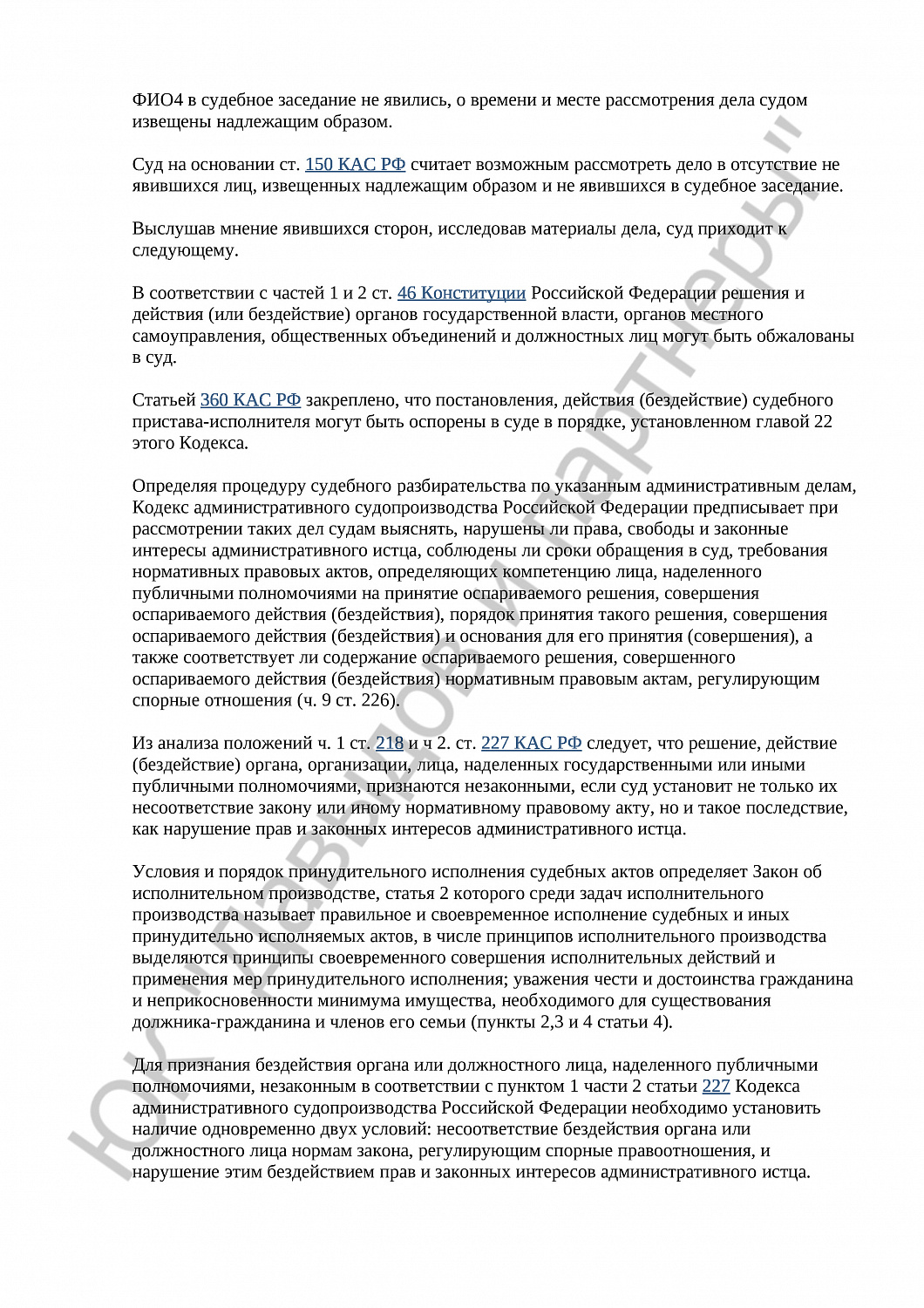 ФИО4 в судебное заседание не явились, о времени и месте рассмотрения дела судом извещены надлежащим образом.

Суд на основании ст. 150 КАС РФ считает возможным рассмотреть дело в отсутствие не явившихся лиц, извещенных надлежащим образом и не явившихся в судебное заседание.

Выслушав мнение явившихся сторон, исследовав материалы дела, суд приходит к следующему.

В соответствии с частей 1 и 2 ст. 46 Конституции Российской Федерации решения и действия (или бездействие) органов государственной власти, органов местного самоуправления, общественных объединений и должностных лиц могут быть обжалованы в суд.

Статьей 360 КАС РФ закреплено, что постановления, действия (бездействие) судебного пристава-исполнителя могут быть оспорены в суде в порядке, установленном главой 22 этого Кодекса.

Определяя процедуру судебного разбирательства по указанным административным делам, Кодекс административного судопроизводства Российской Федерации предписывает при рассмотрении таких дел судам выяснять, нарушены ли права, свободы и законные интересы административного истца, соблюдены ли сроки обращения в суд, требования нормативных правовых актов, определяющих компетенцию лица, наделенного публичными полномочиями на принятие оспариваемого решения, совершения оспариваемого действия (бездействия), порядок принятия такого решения, совершения оспариваемого действия (бездействия) и основания для его принятия (совершения), а также соответствует ли содержание оспариваемого решения, совершенного оспариваемого действия (бездействия) нормативным правовым актам, регулирующим спорные отношения (ч. 9 ст. 226).

Из анализа положений ч. 1 ст. 218 и ч 2. ст. 227 КАС РФ следует, что решение, действие (бездействие) органа, организации, лица, наделенных государственными или иными публичными полномочиями, признаются незаконными, если суд установит не только их несоответствие закону или иному нормативному правовому акту, но и такое последствие, как нарушение прав и законных интересов административного истца.

Условия и порядок принудительного исполнения судебных актов определяет Закон об исполнительном производстве, статья 2 которого среди задач исполнительного производства называет правильное и своевременное исполнение судебных и иных принудительно исполняемых актов, в числе принципов исполнительного производства выделяются принципы своевременного совершения исполнительных действий и применения мер принудительного исполнения; уважения чести и достоинства гражданина и неприкосновенности минимума имущества, необходимого для существования должника-гражданина и членов его семьи (пункты 2,3 и 4 статьи 4).

Для признания бездействия органа или должностного лица, наделенного публичными полномочиями, незаконным в соответствии с пунктом 1 части 2 статьи 227 Кодекса административного судопроизводства Российской Федерации необходимо установить наличие одновременно двух условий: несоответствие бездействия органа или должностного лица нормам закона, регулирующим спорные правоотношения, и нарушение этим бездействием прав и законных интересов административного истца.

ЮК "Давыдов и партнеры"